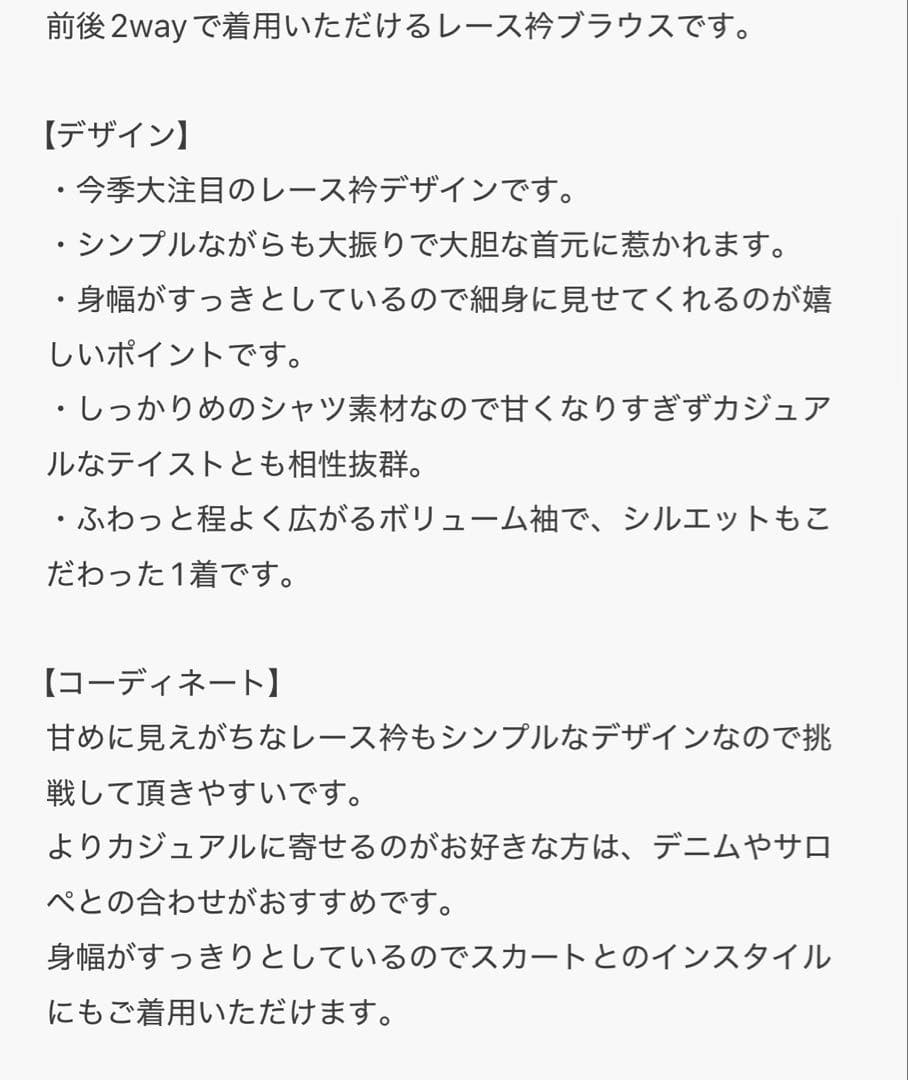 前後2wayで着用いただけるレース衿ブラウスです。

【デザイン】
・今季大注目のレース衿デザインです。
・シンプルながらも大振りで大胆な首元に惹かれます。
・身幅がすっきとしているので細身に見せてくれるのが嬉しいポイントです。
・しっかりめのシャツ素材なので甘くなりすぎずカジュアルなテイストとも相性抜群。
・ふわっと程よく広がるボリューム袖で、シルエットもこだわった1着です。

【コーディネート】
甘めに見えがちなレース衿もシンプルなデザインなので挑戦して頂きやすいです。
よりカジュアルに寄せるのがお好きな方は、デニムやサロペとの合わせがおすすめです。
身幅がすっきりとしているのでスカートとのインスタイルにもご着用いただけます。